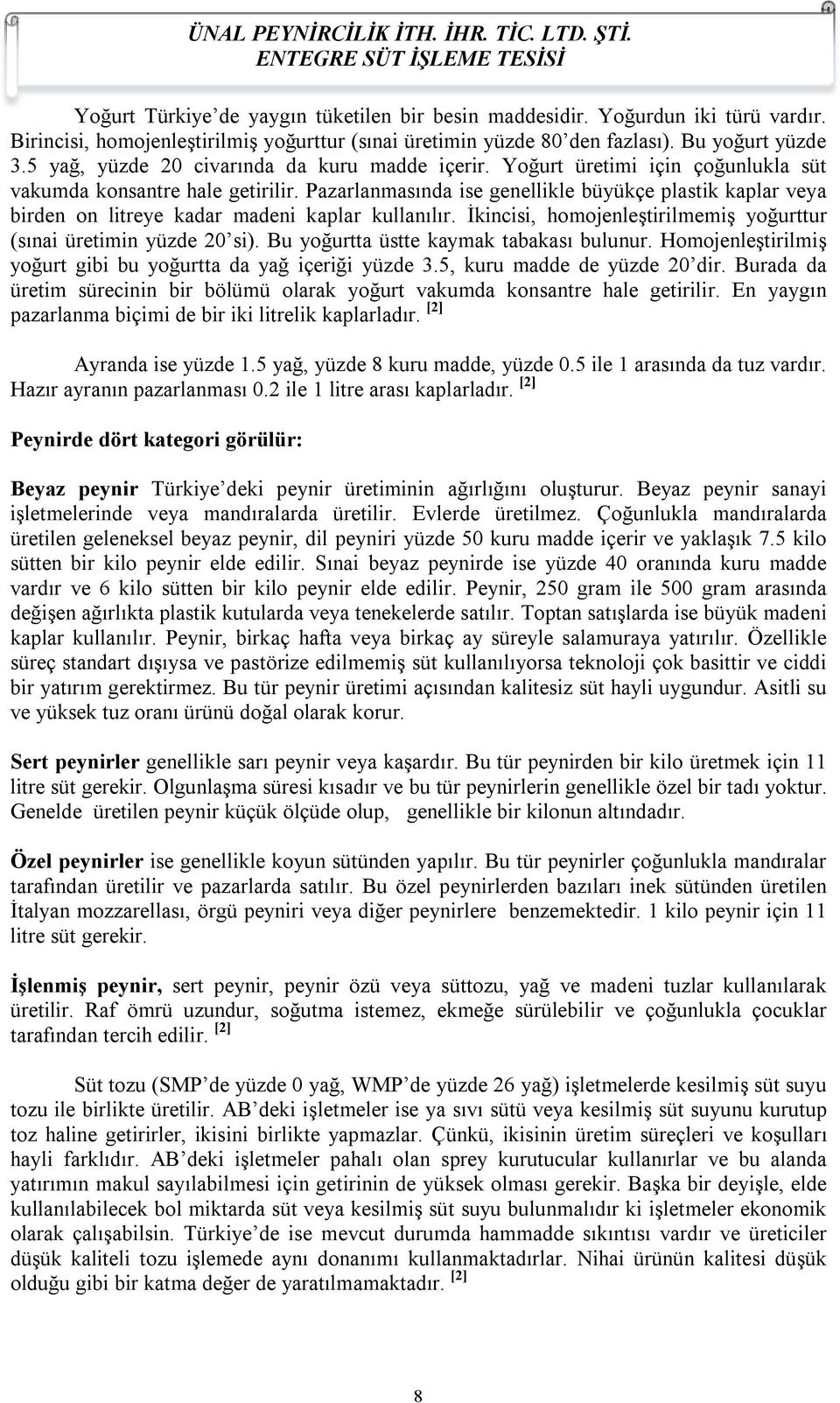 ÜNAL PEYNİRCİLİK İTH. İHR. TİC. LTD. ŞTİ.
ENTEGRE SÜT İŞLEME TESİSİ

Yoğurt Türkiye'de yaygın tüketilen bir besin maddesidir. Yoğurdun iki türü vardır. Birincisi, homojenleştirilmiş yoğurttur (sınai üretimin yüzde 80'den fazlası). Bu yoğurt yüzde 3.5 yağ, yüzde 20 civarında da kuru madde içerir. Yoğurt üretimi için çoğunlukla süt vakumda konsantre hale getirilir. Pazarlanmasında ise genellikle büyükçe plastik kaplar veya birden on litreye kadar madeni kaplar kullanılır. İkincisi, homojenleştirilmemiş yoğurttur (sınai üretimin yüzde 20'si). Bu yoğurtta üstte kaymak tabakası bulunur. Homojenleştirilmiş yoğurt gibi bu yoğurtta da yağ içeriği yüzde 3.5, kuru madde de yüzde 20'dir. Burada da üretim sürecinin bir bölümü olarak yoğurt vakumda konsantre hale getirilir. En yaygın pazarlanma biçimi de bir iki litrelik kaplarladır. [2]

Ayranda ise yüzde 1.5 yağ, yüzde 8 kuru madde, yüzde 0.5 ile 1 arasında da tuz vardır. Hazır ayranın pazarlanması 0.2 ile 1 litre arası kaplarladır. [2]

Peynirde dört kategori görülür:

Beyaz peynir Türkiye'deki peynir üretiminin ağırlığını oluşturur. Beyaz peynir sanayi işletmelerinde veya mandıralarda üretilir. Evlerde üretilmez. Çoğunlukla mandıralarda üretilen geleneksel beyaz peynir, dil peyniri yüzde 50 kuru madde içerir ve yaklaşık 7.5 kilo sütten bir kilo peynir elde edilir. Sınai beyaz peynirde ise yüzde 40 oranında kuru madde vardır ve 6 kilo sütten bir kilo peynir elde edilir. Peynir, 250 gram ile 500 gram arasında değişen ağırlıkta plastik kutularda veya tenekelerde satılır. Toptan satışlarda ise büyük madeni kaplar kullanılır. Peynir, birkaç hafta veya birkaç ay süreyle salamuraya yatırılır. Özellikle süreç standart dışıysa ve pastörize edilmemiş süt kullanılıyorsa teknoloji çok basittir ve ciddi bir yatırım gerektirmez. Bu tür peynir üretimi açısından kalitesiz süt hayli uygundur. Asitli su ve yüksek tuz oranı ürünü doğal olarak korur.

Sert peynirler genellikle sarı peynir veya kaşardır. Bu tür peynirden bir kilo üretmek için 11 litre süt gerekir. Olgunlaşma süresi kısadır ve bu tür peynirlerin genellikle özel bir tadı yoktur. Genelde üretilen peynir küçük ölçüde olup, genellikle bir kilonun altındadır.

Özel peynirler ise genellikle koyun sütünden yapılır. Bu tür peynirler çoğunlukla mandıralar tarafından üretilir ve pazarlarda satılır. Bu özel peynirlerden bazıları inek sütünden üretilen İtalyan mozzarellası, örgü peyniri veya diğer peynirlere benzemektedir. 1 kilo peynir için 11 litre süt gerekir.

İşlenmiş peynir, sert peynir, peynir özü veya süttozu, yağ ve madeni tuzlar kullanılarak üretilir. Raf ömrü uzundur, soğutma istemez, ekmeğe sürülebilir ve çoğunlukla çocuklar tarafından tercih edilir. [2]

Süt tozu (SMP'de yüzde 0 yağ, WMP'de yüzde 26 yağ) işletmelerde kesilmiş süt suyu tozu ile birlikte üretilir. AB'deki işletmeler ise ya sıvı sütü veya kesilmiş süt suyunu kurutup toz haline getirirler, ikisini birlikte yapmazlar. Çünkü, ikisinin üretim süreçleri ve koşulları hayli farklıdır. AB'deki işletmeler pahalı olan sprey kurutucular kullanırlar ve bu alanda yatırımın makul sayılabilmesi için getirinin de yüksek olması gerekir. Başka bir deyişle, elde kullanılabilecek bol miktarda süt veya kesilmiş süt suyu bulunmalıdır ki işletmeler ekonomik olarak çalışabilsin. Türkiye'de ise mevcut durumda hammadde sıkıntısı vardır ve üreticiler düşük kaliteli tozu işlemede aynı donanımı kullanmaktadırlar. Nihai ürünün kalitesi düşük olduğu gibi bir katma değer de yaratılmamaktadır. [2]

8